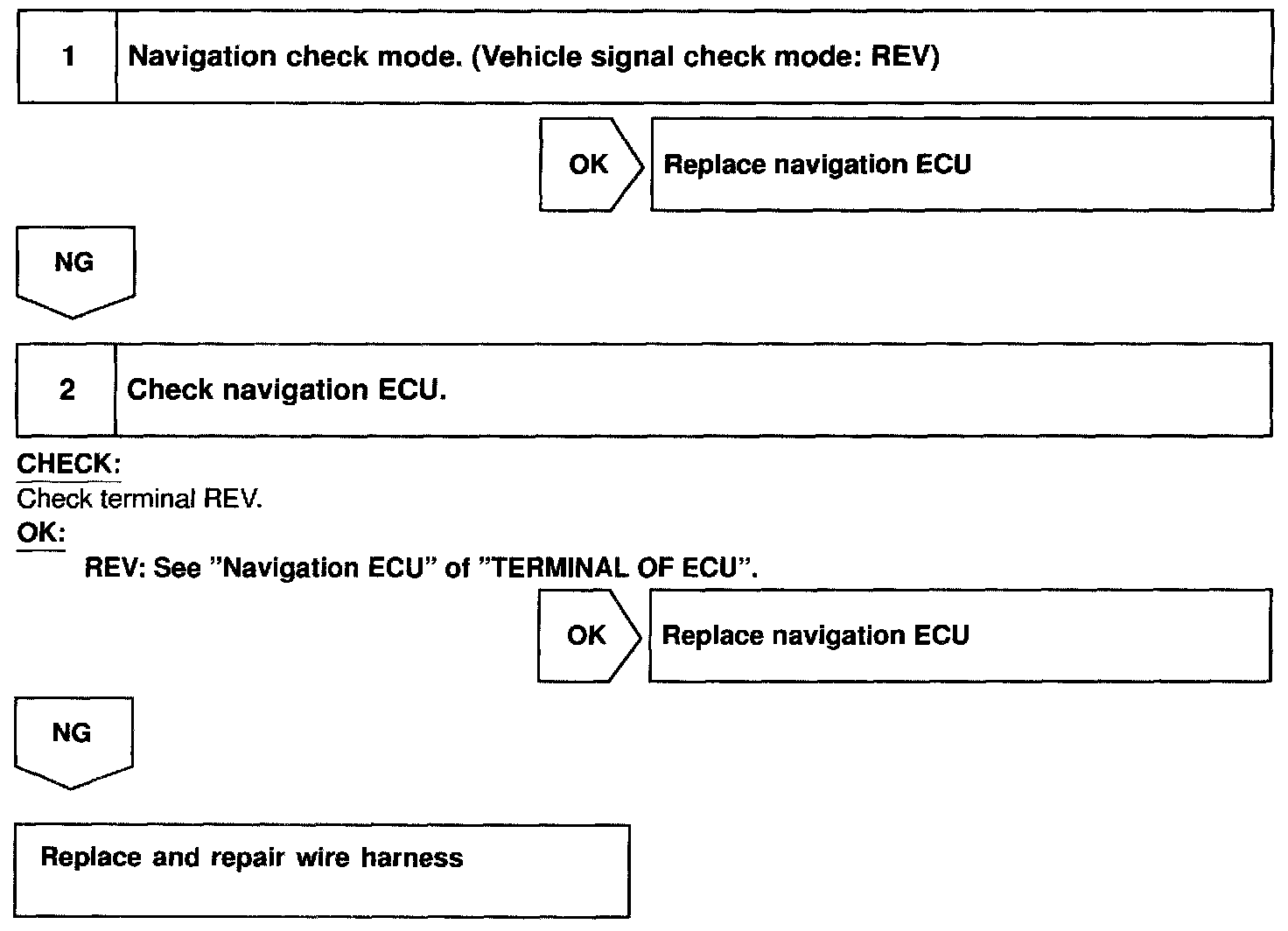 1 Navigation check mode. (Vehicle signal check mode: REV)

OK Replace navigation ECU

NG

2 Check navigation ECU.

CHECK:
Check terminal REV.
OK:
REV: See "Navigation ECU" of "TERMINAL OF ECU".

OK Replace navigation ECU

NG

Replace and repair wire harness